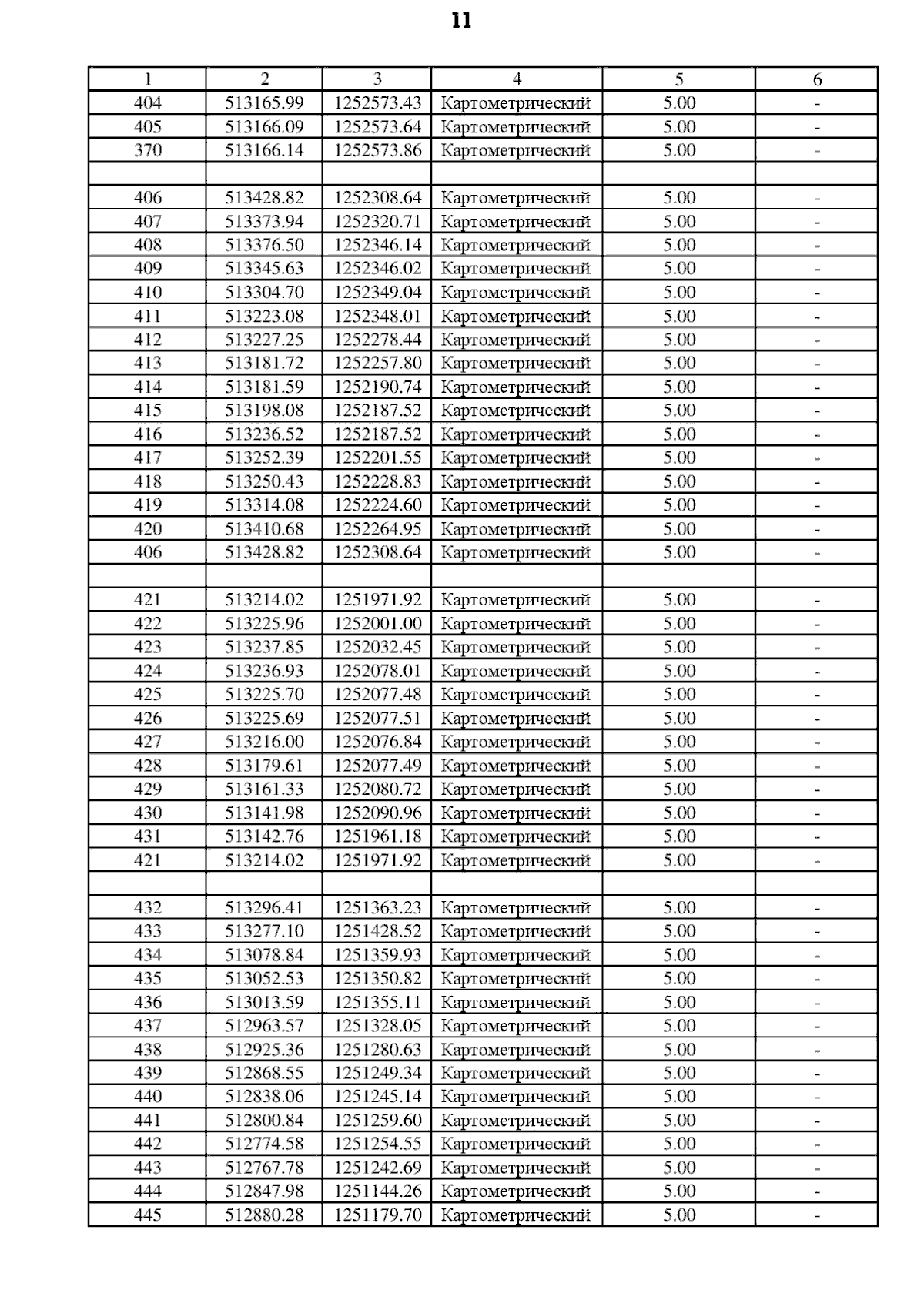 11

| 1 | 2 | 3 | 4 | 5 | 6 |
|---|---|---|---|---|---|
| 404 | 513165.99 | 1252573.43 | Картометрический | 5.00 | - |
| 405 | 513166.09 | 1252573.64 | Картометрический | 5.00 | - |
| 370 | 513166.14 | 1252573.86 | Картометрический | 5.00 | - |
| | | | | | |
| 406 | 513428.82 | 1252308.64 | Картометрический | 5.00 | - |
| 407 | 513373.94 | 1252320.71 | Картометрический | 5.00 | - |
| 408 | 513376.50 | 1252346.14 | Картометрический | 5.00 | - |
| 409 | 513345.63 | 1252346.02 | Картометрический | 5.00 | - |
| 410 | 513304.70 | 1252349.04 | Картометрический | 5.00 | - |
| 411 | 513223.08 | 1252348.01 | Картометрический | 5.00 | - |
| 412 | 513227.25 | 1252278.44 | Картометрический | 5.00 | - |
| 413 | 513181.72 | 1252257.80 | Картометрический | 5.00 | - |
| 414 | 513181.59 | 1252190.74 | Картометрический | 5.00 | - |
| 415 | 513198.08 | 1252187.52 | Картометрический | 5.00 | - |
| 416 | 513236.52 | 1252187.52 | Картометрический | 5.00 | - |
| 417 | 513252.39 | 1252201.55 | Картометрический | 5.00 | - |
| 418 | 513250.43 | 1252228.83 | Картометрический | 5.00 | - |
| 419 | 513314.08 | 1252224.60 | Картометрический | 5.00 | - |
| 420 | 513410.68 | 1252264.95 | Картометрический | 5.00 | - |
| 406 | 513428.82 | 1252308.64 | Картометрический | 5.00 | - |
| | | | | | |
| 421 | 513214.02 | 1251971.92 | Картометрический | 5.00 | - |
| 422 | 513225.96 | 1252001.00 | Картометрический | 5.00 | - |
| 423 | 513237.85 | 1252032.45 | Картометрический | 5.00 | - |
| 424 | 513236.93 | 1252078.01 | Картометрический | 5.00 | - |
| 425 | 513225.70 | 1252077.48 | Картометрический | 5.00 | - |
| 426 | 513225.69 | 1252077.51 | Картометрический | 5.00 | - |
| 427 | 513216.00 | 1252076.84 | Картометрический | 5.00 | - |
| 428 | 513179.61 | 1252077.49 | Картометрический | 5.00 | - |
| 429 | 513161.33 | 1252080.72 | Картометрический | 5.00 | - |
| 430 | 513141.98 | 1252090.96 | Картометрический | 5.00 | - |
| 431 | 513142.76 | 1251961.18 | Картометрический | 5.00 | - |
| 421 | 513214.02 | 1251971.92 | Картометрический | 5.00 | - |
| | | | | | |
| 432 | 513296.41 | 1251363.23 | Картометрический | 5.00 | - |
| 433 | 513277.10 | 1251428.52 | Картометрический | 5.00 | - |
| 434 | 513078.84 | 1251359.93 | Картометрический | 5.00 | - |
| 435 | 513052.53 | 1251350.82 | Картометрический | 5.00 | - |
| 436 | 513013.59 | 1251355.11 | Картометрический | 5.00 | - |
| 437 | 512963.57 | 1251328.05 | Картометрический | 5.00 | - |
| 438 | 512925.36 | 1251280.63 | Картометрический | 5.00 | - |
| 439 | 512868.55 | 1251249.34 | Картометрический | 5.00 | - |
| 440 | 512838.06 | 1251245.14 | Картометрический | 5.00 | - |
| 441 | 512800.84 | 1251259.60 | Картометрический | 5.00 | - |
| 442 | 512774.58 | 1251254.55 | Картометрический | 5.00 | - |
| 443 | 512767.78 | 1251242.69 | Картометрический | 5.00 | - |
| 444 | 512847.98 | 1251144.26 | Картометрический | 5.00 | - |
| 445 | 512880.28 | 1251179.70 | Картометрический | 5.00 | - |